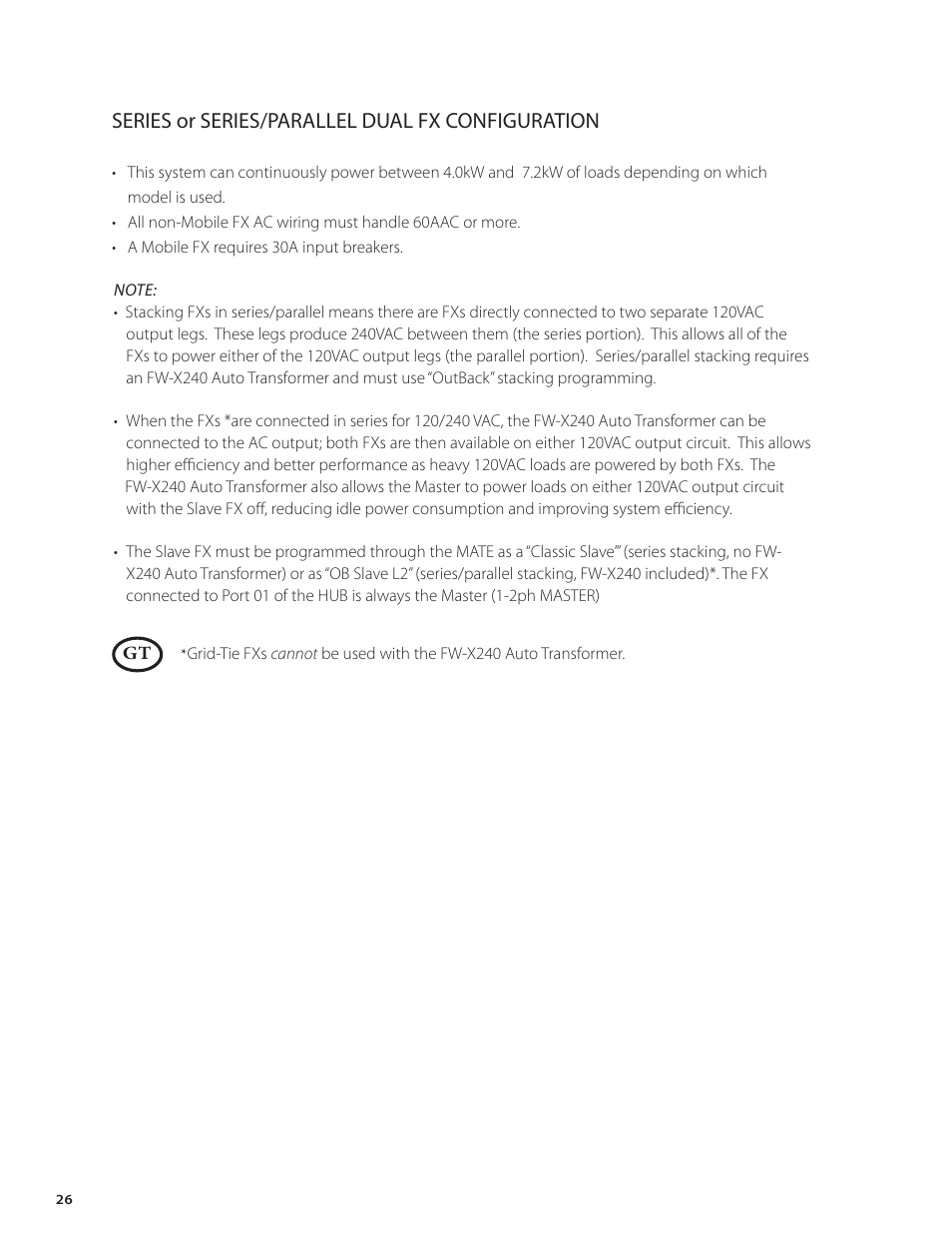 SERIES or SERIES/PARALLEL DUAL FX CONFIGURATION

• This system can continuously power between 4.0kW and 7.2kW of loads depending on which model is used.
• All non-Mobile FX AC wiring must handle 60AAC or more.
• A Mobile FX requires 30A input breakers.

NOTE:
• Stacking FXs in series/parallel means there are FXs directly connected to two separate 120VAC output legs. These legs produce 240VAC between them (the series portion). This allows all of the FXs to power either of the 120VAC output legs (the parallel portion). Series/parallel stacking requires an FW-X240 Auto Transformer and must use "OutBack" stacking programming.

• When the FXs *are connected in series for 120/240 VAC, the FW-X240 Auto Transformer can be connected to the AC output; both FXs are then available on either 120VAC output circuit. This allows higher efficiency and better performance as heavy 120VAC loads are powered by both FXs. The FW-X240 Auto Transformer also allows the Master to power loads on either 120VAC output circuit with the Slave FX off, reducing idle power consumption and improving system efficiency.

• The Slave FX must be programmed through the MATE as a "Classic Slave"' (series stacking, no FW-X240 Auto Transformer) or as "OB Slave L2" (series/parallel stacking, FW-X240 included)*. The FX connected to Port 01 of the HUB is always the Master (1-2ph MASTER)

GT

*Grid-Tie FXs cannot be used with the FW-X240 Auto Transformer.

26